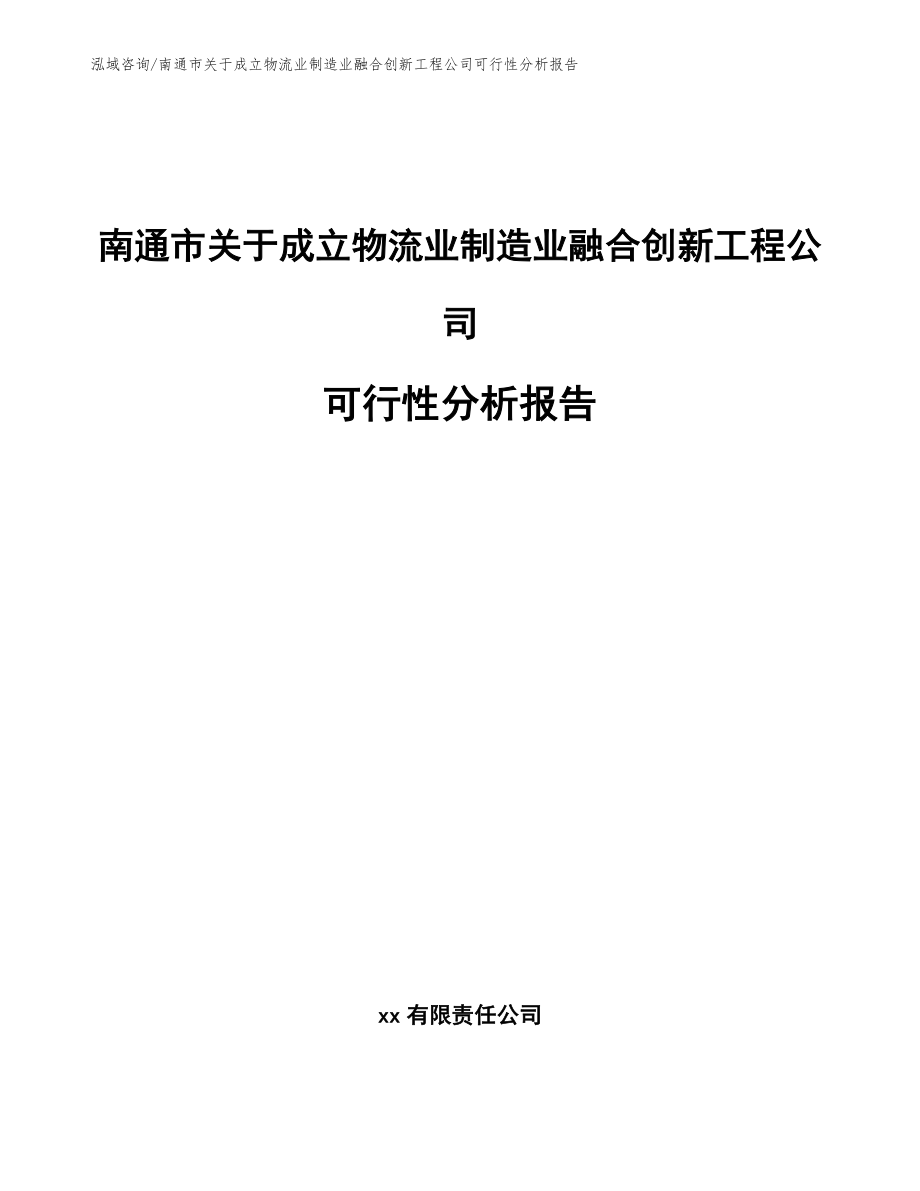 泓域咨询/南通市关于成立物流业制造业融合创新工程公司可行性分析报告

南通市关于成立物流业制造业融合创新工程公司

可行性分析报告

xx 有限责任公司